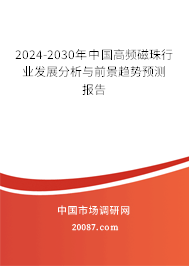 2024-2030年中国高频磁珠行业发展分析与前景趋势预测报告

中国市场调研网

20087.com